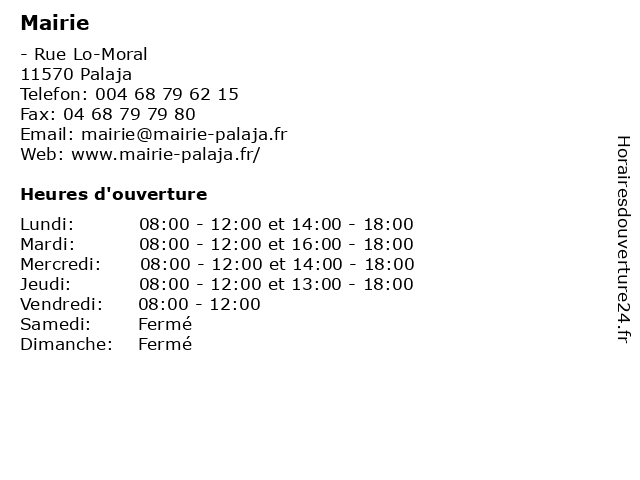 Mairie

- Rue Lo-Moral
11570 Palaja
Telefon: 004 68 79 62 15
Fax: 04 68 79 79 80
Email: mairie@mairie-palaja.fr
Web: www.mairie-palaja.fr/

Heures d'ouverture

| | |
|---|---|
| Lundi: | 08:00 - 12:00 et 14:00 - 18:00 |
| Mardi: | 08:00 - 12:00 et 16:00 - 18:00 |
| Mercredi: | 08:00 - 12:00 et 14:00 - 18:00 |
| Jeudi: | 08:00 - 12:00 et 13:00 - 18:00 |
| Vendredi: | 08:00 - 12:00 |
| Samedi: | Fermé |
| Dimanche: | Fermé |

Horairesdouverture24.fr